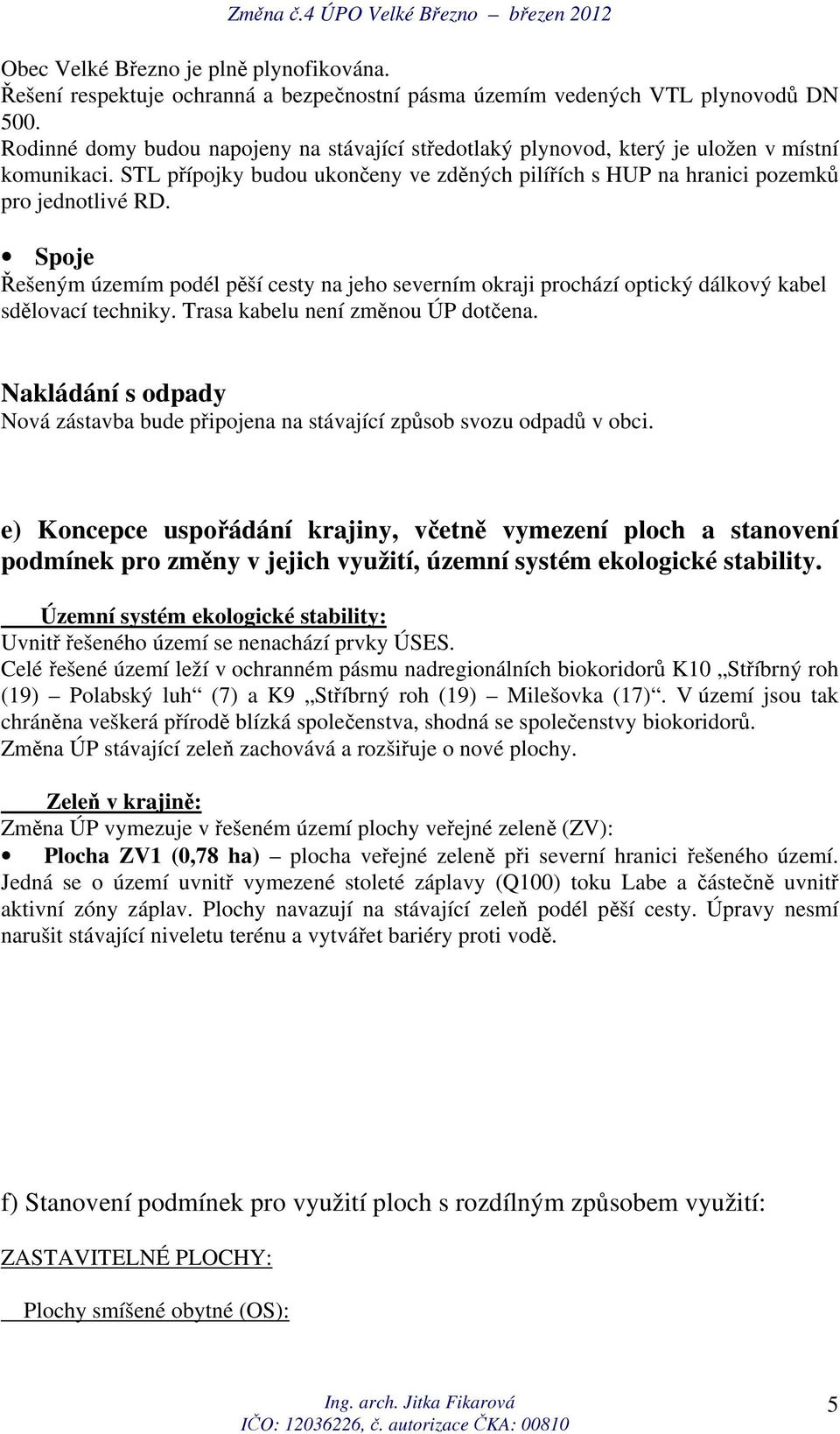 Změna č.4 ÚPO Velké Březno – březen 2012

Obec Velké Březno je plně plynofikována.
Řešení respektuje ochranná a bezpečnostní pásma územím vedených VTL plynovodů DN 500.
Rodinné domy budou napojeny na stávající středotlaký plynovod, který je uložen v místní komunikaci. STL přípojky budou ukončeny ve zděných pilířích s HUP na hranici pozemků pro jednotlivé RD.

• Spoje
Řešeným územím podél pěší cesty na jeho severním okraji prochází optický dálkový kabel sdělovací techniky. Trasa kabelu není změnou ÚP dotčena.

Nakládání s odpady
Nová zástavba bude připojena na stávající způsob svozu odpadů v obci.

e) Koncepce uspořádání krajiny, včetně vymezení ploch a stanovení podmínek pro změny v jejich využití, územní systém ekologické stability.

Územní systém ekologické stability:
Uvnitř řešeného území se nenachází prvky ÚSES.
Celé řešené území leží v ochranném pásmu nadregionálních biokoridorů K10 „Stříbrný roh (19) – Polabský luh“ (7) a K9 „Stříbrný roh (19) – Milešovka (17)“. V území jsou tak chráněna veškerá přírodě blízká společenstva, shodná se společenstvy biokoridorů.
Změna ÚP stávající zeleň zachovává a rozšiřuje o nové plochy.

Zeleň v krajině:
Změna ÚP vymezuje v řešeném území plochy veřejné zeleně (ZV):
• Plocha ZV1 (0,78 ha) – plocha veřejné zeleně při severní hranici řešeného území. Jedná se o území uvnitř vymezené stoleté záplavy (Q100) toku Labe a částečně uvnitř aktivní zóny záplav. Plochy navazují na stávající zeleň podél pěší cesty. Úpravy nesmí narušit stávající niveletu terénu a vytvářet bariéry proti vodě.

f) Stanovení podmínek pro využití ploch s rozdílným způsobem využití:

ZASTAVITELNÉ PLOCHY:

Plochy smíšené obytné (OS):

Ing. arch. Jitka Fikarová
IČO: 12036226, č. autorizace ČKA: 00810

5